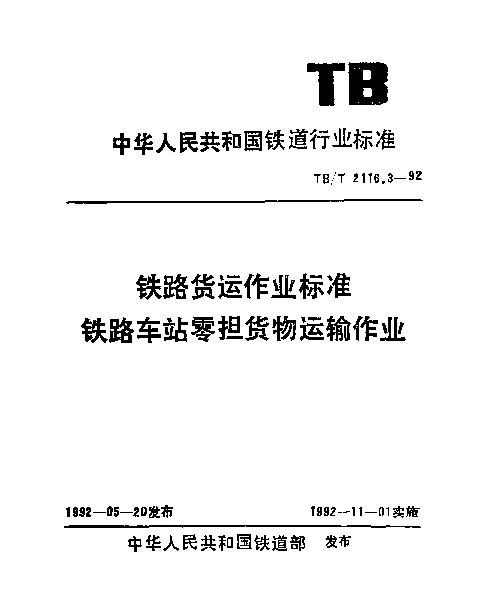 TB

中华人民共和国铁道行业标准

TB/T 2116.3—92

铁路货运作业标准
铁路车站零担货物运输作业

1992—05—20发布

1992—11—01实施

中华人民共和国铁道部 发布